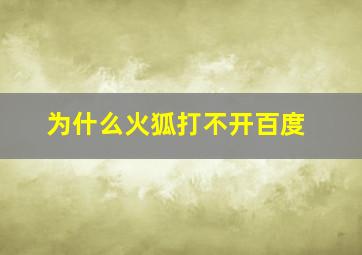 为什么火狐打不开百度